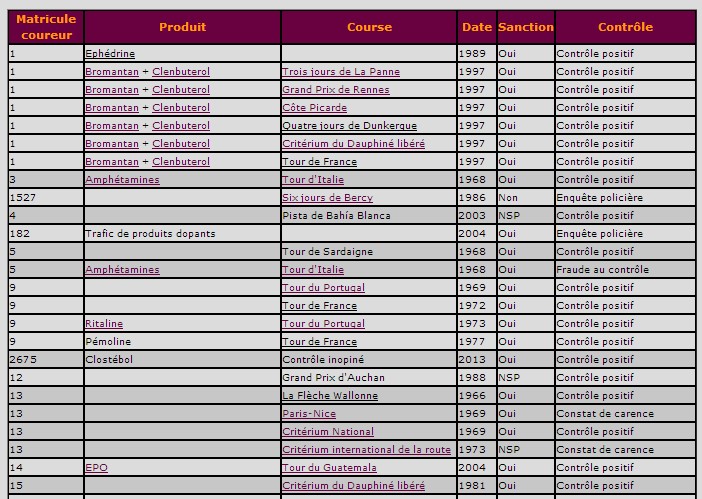 | Matricule coureur | Produit | Course | Date | Sanction | Contrôle |
|---|---|---|---|---|---|
| 1 | Ephédrine | | 1989 | Oui | Contrôle positif |
| 1 | Bromantan + Clenbuterol | Trois jours de La Panne | 1997 | Oui | Contrôle positif |
| 1 | Bromantan + Clenbuterol | Grand Prix de Rennes | 1997 | Oui | Contrôle positif |
| 1 | Bromantan + Clenbuterol | Côte Picarde | 1997 | Oui | Contrôle positif |
| 1 | Bromantan + Clenbuterol | Quatre jours de Dunkerque | 1997 | Oui | Contrôle positif |
| 1 | Bromantan + Clenbuterol | Critérium du Dauphiné libéré | 1997 | Oui | Contrôle positif |
| 1 | Bromantan + Clenbuterol | Tour de France | 1997 | Oui | Contrôle positif |
| 3 | Amphétamines | Tour d'Italie | 1968 | Oui | Contrôle positif |
| 1527 | | Six jours de Bercy | 1986 | Non | Enquête policière |
| 4 | | Pista de Bahía Blanca | 2003 | NSP | Contrôle positif |
| 182 | Trafic de produits dopants | | 2004 | Oui | Enquête policière |
| 5 | | Tour de Sardaigne | 1968 | Oui | Contrôle positif |
| 5 | Amphétamines | Tour d'Italie | 1968 | Oui | Fraude au contrôle |
| 9 | | Tour du Portugal | 1969 | Oui | Contrôle positif |
| 9 | | Tour de France | 1972 | Oui | Contrôle positif |
| 9 | Ritaline | Tour du Portugal | 1973 | Oui | Contrôle positif |
| 9 | Pémoline | Tour de France | 1977 | Oui | Contrôle positif |
| 2675 | Clostébol | Contrôle inopiné | 2013 | Oui | Contrôle positif |
| 12 | | Grand Prix d'Auchan | 1988 | NSP | Contrôle positif |
| 13 | | La Flèche Wallonne | 1966 | Oui | Contrôle positif |
| 13 | | Paris-Nice | 1969 | Oui | Constat de carence |
| 13 | | Critérium National | 1969 | Oui | Contrôle positif |
| 13 | | Critérium international de la route | 1973 | NSP | Constat de carence |
| 14 | EPO | Tour du Guatemala | 2004 | Oui | Contrôle positif |
| 15 | | Critérium du Dauphiné libéré | 1981 | Oui | Contrôle positif |